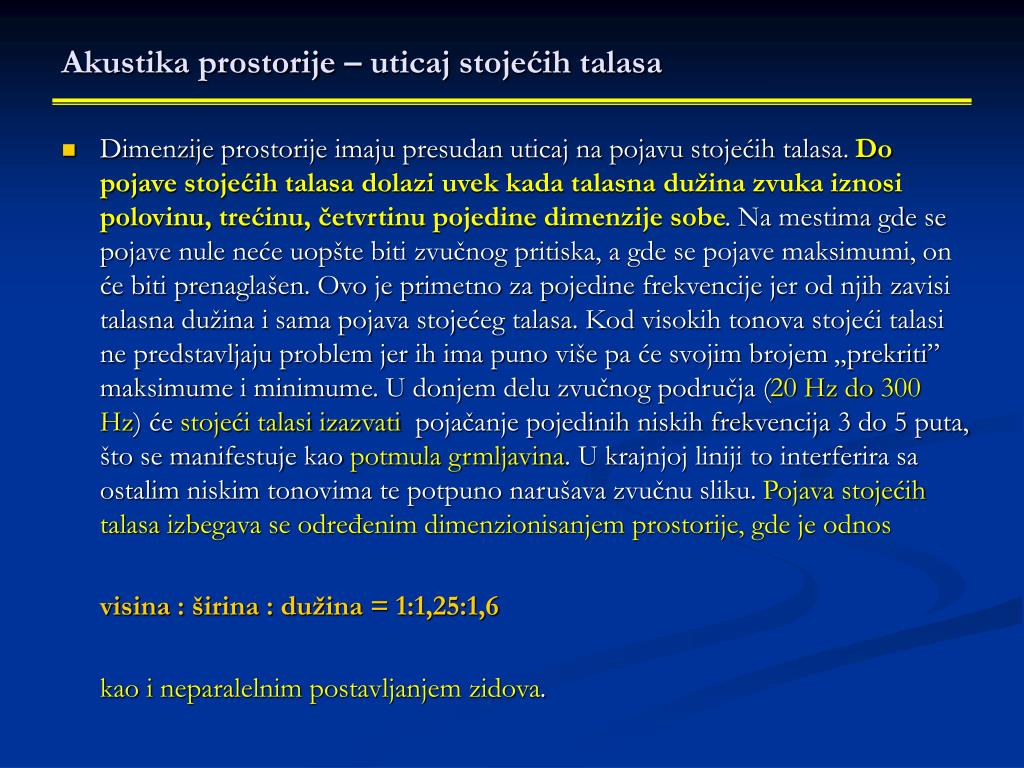 Akustika prostorije – uticaj stojećih talasa

Dimenzije prostorije imaju presudan uticaj na pojavu stojećih talasa. Do pojave stojećih talasa dolazi uvek kada talasna dužina zvuka iznosi polovinu, trećinu, četvrtinu pojedine dimenzije sobe. Na mestima gde se pojave nule neće uopšte biti zvučnog pritiska, a gde se pojave maksimumi, on će biti prenaglašen. Ovo je primetno za pojedine frekvencije jer od njih zavisi talasna dužina i sama pojava stojećeg talasa. Kod visokih tonova stojeći talasi ne predstavljaju problem jer ih ima puno više pa će svojim brojem „prekriti” maksimume i minimume. U donjem delu zvučnog područja (20 Hz do 300 Hz) će stojeći talasi izazvati pojačanje pojedinih niskih frekvencija 3 do 5 puta, što se manifestuje kao potmula grmljavina. U krajnjoj liniji to interferira sa ostalim niskim tonovima te potpuno narušava zvučnu sliku. Pojava stojećih talasa izbegava se određenim dimenzionisanjem prostorije, gde je odnos

visina : širina : dužina = 1:1,25:1,6

kao i neparalelnim postavljanjem zidova.